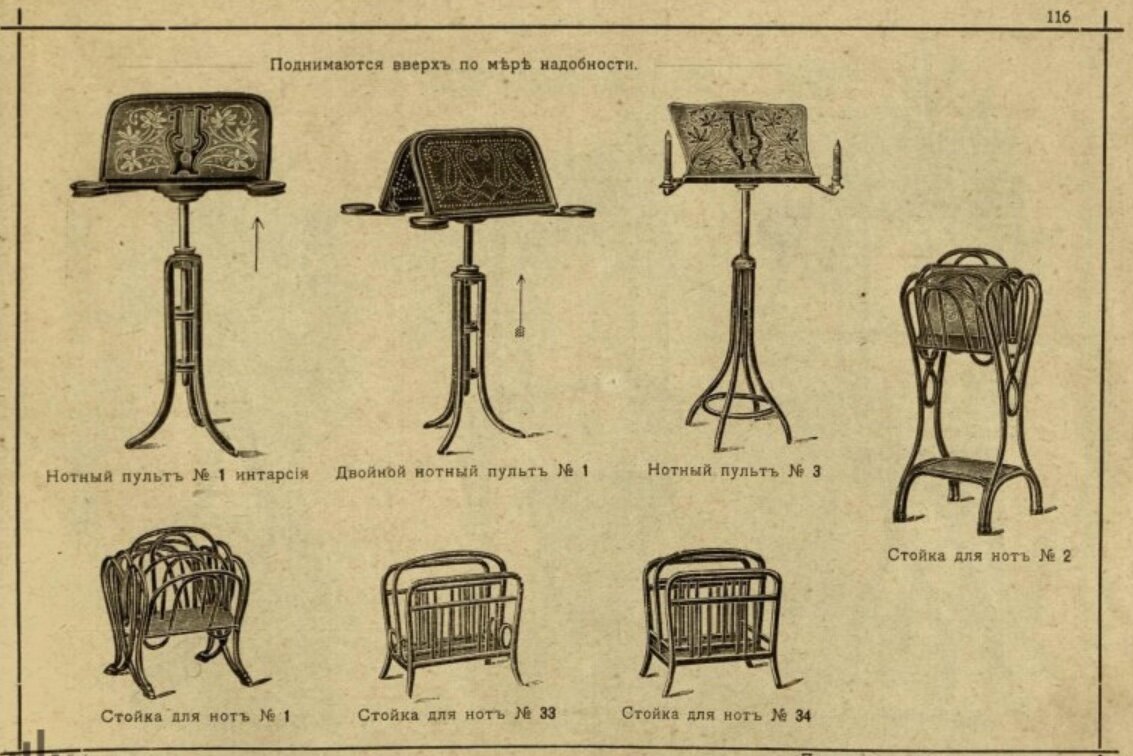 116

Поднимаются вверхъ по мѣрѣ надобности.

Нотный пультъ № 1 интарсія

Двойной нотный пультъ № 1

Нотный пультъ № 3

Стойка для нотъ № 2

Стойка для нотъ № 1

Стойка для нотъ № 33

Стойка для нотъ № 34